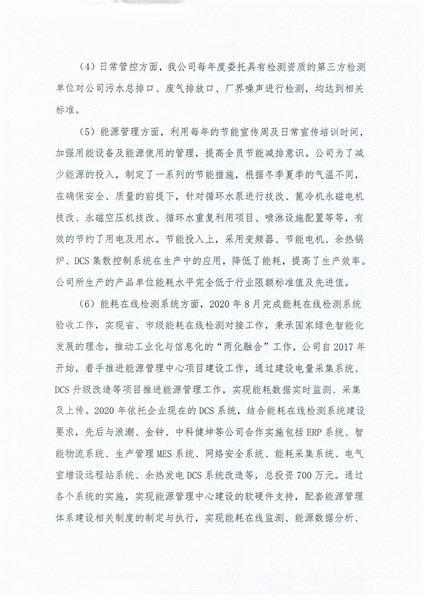 （4）日常管控方面，我公司每年度委托具有检测资质的第三方检测单位对公司污水总排口、废气排放口、厂界噪声进行检测，均达到相关标准。

（5）能源管理方面，利用每年的节能宣传周及日常宣传培训时间，加强用能设备及能源使用的管理，提高全员节能减排意识。公司为了减少能源的投入，制定了一系列的节能措施，根据冬季夏季的气温不同，在确保安全、质量的前提下，针对循环水泵进行技改、篦冷机永磁电机技改、永磁空压机技改、循环水重复利用项目、喷淋设施配置等等，有效的节约了用电及用水。节能投入上，采用变频器、节能电机、余热锅炉、DCS集散控制系统在生产中的应用，降低了能耗，提高了生产效率。公司所生产的产品单位能耗水平完全低于行业限额标准值及先进值。

（6）能耗在线检测系统方面，2020年8月完成能耗在线检测系统验收工作，实现省、市级能耗在线检测对接工作，秉承国家绿色智能化发展的理念，推动工业化与信息化的“两化融合”工作，公司自2017年开始，着手推进能源管理中心项目建设工作，通过建设电量采集系统、DCS升级改造等项目推进能源管理工作，实现能耗数据实时监测、采集及上传。2020年依托企业现在的DCS系统，结合能耗在线检测系统建设要求，先后与浪潮、金钟、中科健坤等公司合作实施包括ERP系统、智能物流系统、生产管理MES系统、网络安全系统、能耗采集系统、电气室增设远程站系统、余热发电DCS系统改造等，总投资700万元。通过各个系统的实施，实现能源管理中心建设的软硬件支持，配套能源管理体系建设相关制度的制定与执行，实现能耗在线监测、能源数据分析、